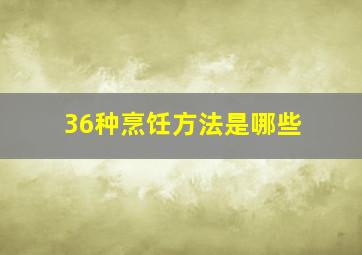 36种烹饪方法是哪些